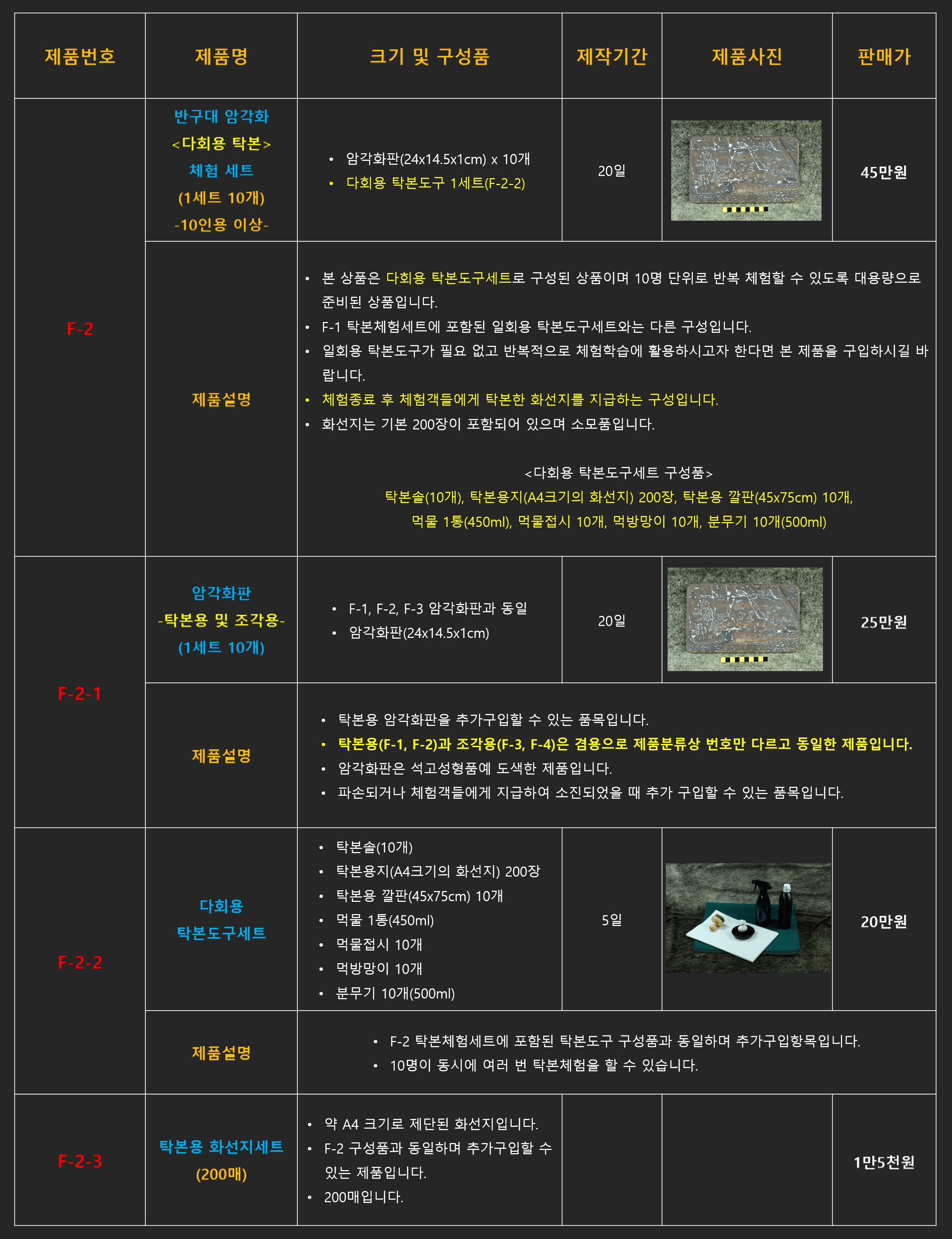 | 제품번호 | 제품명 | 크기 및 구성품 | 제작기간 | 제품사진 | 판매가 |
|---|---|---|---|---|---|
| F-2 | 반구대 암각화 <다회용 탁본> 체험 세트 (1세트 10개) -10인용 이상- | • 암각화판(24x14.5x1cm) x 10개 • 다회용 탁본도구 1세트(F-2-2) | 20일 | | 45만원 |
| | 제품설명 | • 본 상품은 다회용 탁본도구세트로 구성된 상품이며 10명 단위로 반복 체험할 수 있도록 대용량으로 준비된 상품입니다. • F-1 탁본체험세트에 포함된 일회용 탁본도구세트와는 다른 구성입니다. • 일회용 탁본도구가 필요 없고 반복적으로 체험학습에 활용하시고자 한다면 본 제품을 구입하시길 바랍니다. • 체험종료 후 체험객들에게 탁본한 화선지를 지급하는 구성입니다. • 화선지는 기본 200장이 포함되어 있으며 소모품입니다. <다회용 탁본도구세트 구성품> 탁본솔(10개), 탁본용지(A4크기의 화선지) 200장, 탁본용 깔판(45x75cm) 10개, 먹물 1통(450ml), 먹물접시 10개, 먹방망이 10개, 분무기 10개(500ml) | | | |
| F-2-1 | 암각화판 -탁본용 및 조각용- (1세트 10개) | • F-1, F-2, F-3 암각화판과 동일 • 암각화판(24x14.5x1cm) | 20일 | | 25만원 |
| | 제품설명 | • 탁본용 암각화판을 추가구입할 수 있는 품목입니다. • 탁본용(F-1, F-2)과 조각용(F-3, F-4)은 겸용으로 제품분류상 번호만 다르고 동일한 제품입니다. • 암각화판은 석고성형품예 도색한 제품입니다. • 파손되거나 체험객들에게 지급하여 소진되었을 때 추가 구입할 수 있는 품목입니다. | | | |
| F-2-2 | 다회용 탁본도구세트 | • 탁본솔(10개) • 탁본용지(A4크기의 화선지) 200장 • 탁본용 깔판(45x75cm) 10개 • 먹물 1통(450ml) • 먹물접시 10개 • 먹방망이 10개 • 분무기 10개(500ml) | 5일 | | 20만원 |
| | 제품설명 | • F-2 탁본체험세트에 포함된 탁본도구 구성품과 동일하며 추가구입항목입니다. • 10명이 동시에 여러 번 탁본체험을 할 수 있습니다. | | | |
| F-2-3 | 탁본용 화선지세트 (200매) | • 약 A4 크기로 제단된 화선지입니다. • F-2 구성품과 동일하며 추가구입할 수 있는 제품입니다. • 200매입니다. | | | 1만5천원 |